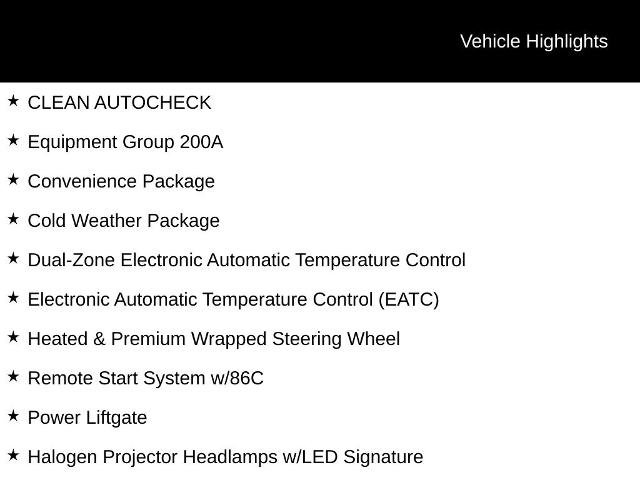 Vehicle Highlights

★ CLEAN AUTOCHECK

★ Equipment Group 200A

★ Convenience Package

★ Cold Weather Package

★ Dual-Zone Electronic Automatic Temperature Control

★ Electronic Automatic Temperature Control (EATC)

★ Heated & Premium Wrapped Steering Wheel

★ Remote Start System w/86C

★ Power Liftgate

★ Halogen Projector Headlamps w/LED Signature